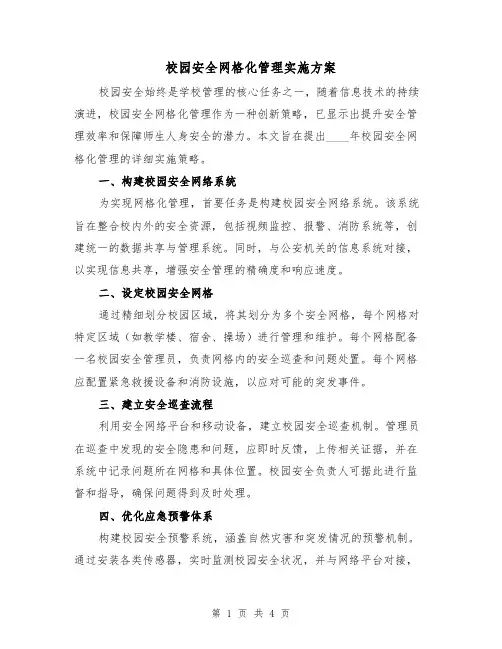 校园安全网格化管理实施方案

校园安全始终是学校管理的核心任务之一，随着信息技术的持续演进，校园安全网格化管理作为一种创新策略，已显示出提升安全管理效率和保障师生人身安全的潜力。本文旨在提出____年校园安全网格化管理的详细实施策略。

一、构建校园安全网络系统

为实现网格化管理，首要任务是构建校园安全网络系统。该系统旨在整合校内外的安全资源，包括视频监控、报警、消防系统等，创建统一的数据共享与管理系统。同时，与公安机关的信息系统对接，以实现信息共享，增强安全管理的精确度和响应速度。

二、设定校园安全网格

通过精细划分校园区域，将其划分为多个安全网格，每个网格对特定区域（如教学楼、宿舍、操场）进行管理和维护。每个网格配备一名校园安全管理员，负责网格内的安全巡查和问题处置。每个网格应配置紧急救援设备和消防设施，以应对可能的突发事件。

三、建立安全巡查流程

利用安全网络平台和移动设备，建立校园安全巡查机制。管理员在巡查中发现的安全隐患和问题，应即时反馈，上传相关证据，并在系统中记录问题所在网格和具体位置。校园安全负责人可据此进行监督和指导，确保问题得到及时处理。

四、优化应急预警体系

构建校园安全预警系统，涵盖自然灾害和突发情况的预警机制。通过安装各类传感器，实时监测校园安全状况，并与网络平台对接，

第 1 页 共 4 页